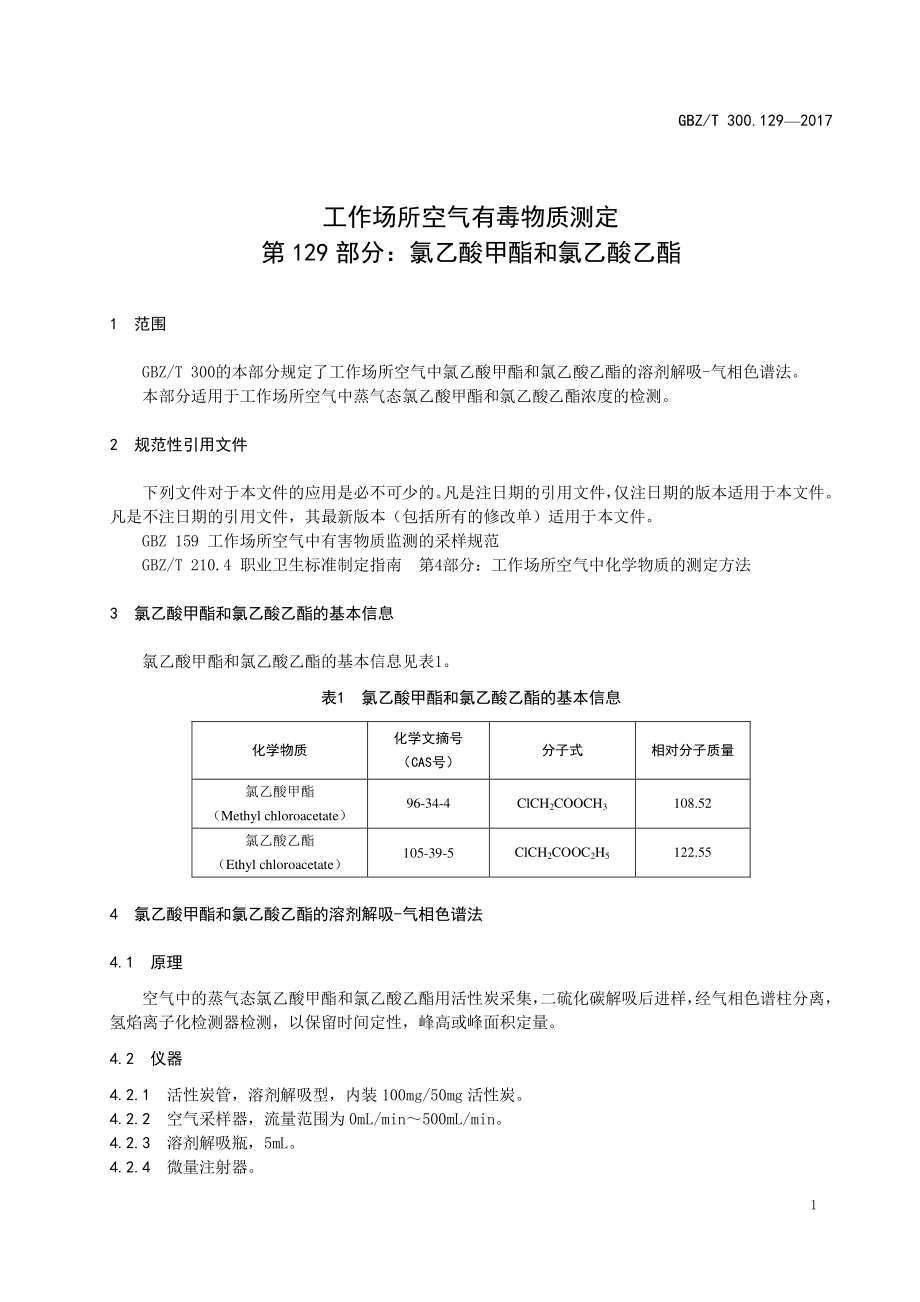 GBZ/T 300.129—2017

工作场所空气有毒物质测定
第 129 部分：氯乙酸甲酯和氯乙酸乙酯

1 范围

GBZ/T 300的本部分规定了工作场所空气中氯乙酸甲酯和氯乙酸乙酯的溶剂解吸-气相色谱法。
本部分适用于工作场所空气中蒸气态氯乙酸甲酯和氯乙酸乙酯浓度的检测。

2 规范性引用文件

下列文件对于本文件的应用是必不可少的。凡是注日期的引用文件，仅注日期的版本适用于本文件。凡是不注日期的引用文件，其最新版本（包括所有的修改单）适用于本文件。
GBZ 159 工作场所空气中有害物质监测的采样规范
GBZ/T 210.4 职业卫生标准制定指南 第4部分：工作场所空气中化学物质的测定方法

3 氯乙酸甲酯和氯乙酸乙酯的基本信息

氯乙酸甲酯和氯乙酸乙酯的基本信息见表1。

表1 氯乙酸甲酯和氯乙酸乙酯的基本信息

| 化学物质 | 化学文摘号（CAS号） | 分子式 | 相对分子质量 |
|---|---|---|---|
| 氯乙酸甲酯（Methyl chloroacetate） | 96-34-4 | $ClCH_2COOCH_3$ | 108.52 |
| 氯乙酸乙酯（Ethyl chloroacetate） | 105-39-5 | $ClCH_2COOC_2H_5$ | 122.55 |

4 氯乙酸甲酯和氯乙酸乙酯的溶剂解吸-气相色谱法

4.1 原理

空气中的蒸气态氯乙酸甲酯和氯乙酸乙酯用活性炭采集，二硫化碳解吸后进样，经气相色谱柱分离，氢焰离子化检测器检测，以保留时间定性，峰高或峰面积定量。

4.2 仪器

4.2.1 活性炭管，溶剂解吸型，内装 100mg/50mg 活性炭。
4.2.2 空气采样器，流量范围为 0mL/min～500mL/min。
4.2.3 溶剂解吸瓶，5mL。
4.2.4 微量注射器。

1